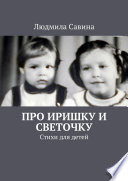 Людмила Савина

ПРО ИРИШКУ И СВЕТОЧКУ

Стихи для детей